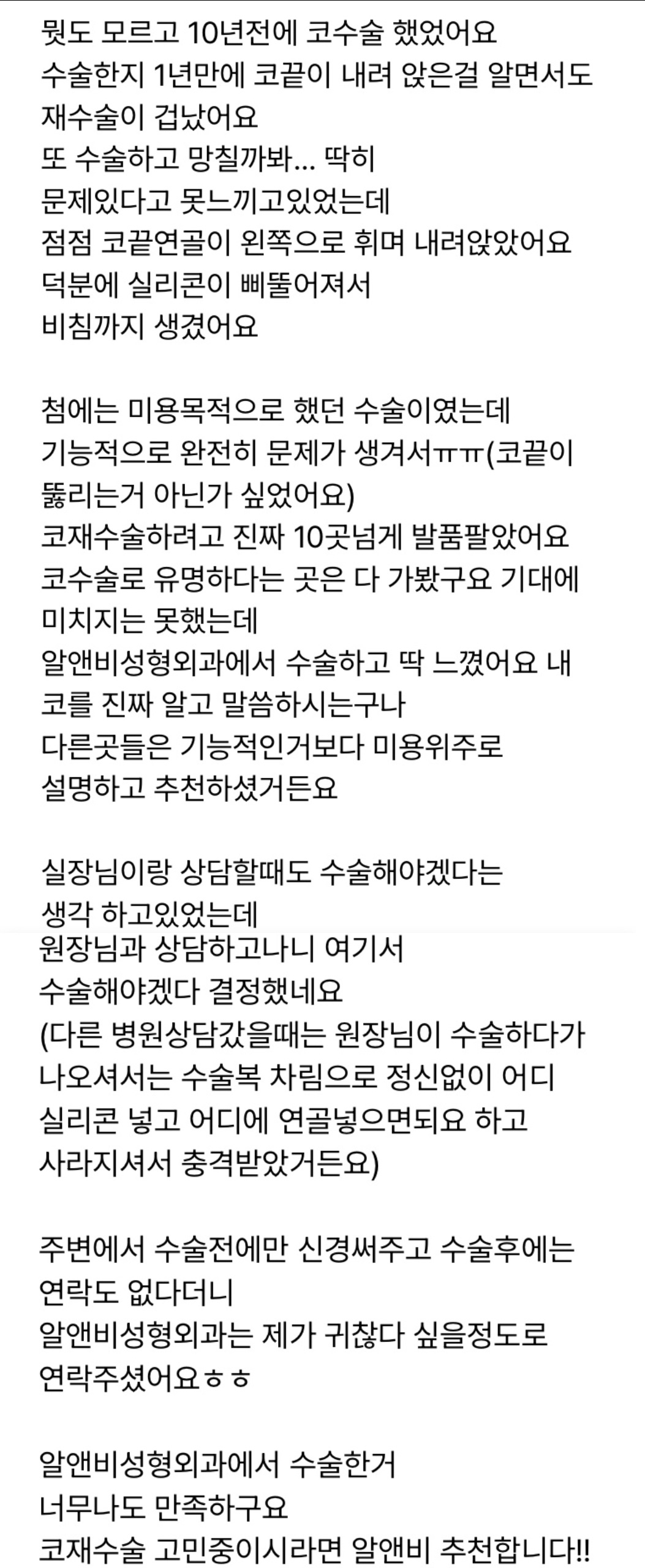 뭣도 모르고 10년전에 코수술 했었어요
수술한지 1년만에 코끝이 내려 앉은걸 알면서도
재수술이 겁났어요
또 수술하고 망칠까봐... 딱히
문제있다고 못느끼고있었는데
점점 코끝연골이 왼쪽으로 휘며 내려앉았어요
덕분에 실리콘이 삐뚤어져서
비침까지 생겼어요

첨에는 미용목적으로 했던 수술이였는데
기능적으로 완전히 문제가 생겨서ㅠㅠ(코끝이
뚫리는거 아닌가 싶었어요)
코재수술하려고 진짜 10곳넘게 발품팔았어요
코수술로 유명하다는 곳은 다 가봤구요 기대에
미치지는 못했는데
알앤비성형외과에서 수술하고 딱 느꼈어요 내
코를 진짜 알고 말씀하시는구나
다른곳들은 기능적인거보다 미용위주로
설명하고 추천하셨거든요

실장님이랑 상담할때도 수술해야겠다는
생각 하고있었는데
원장님과 상담하고나니 여기서
수술해야겠다 결정했네요
(다른 병원상담갔을때는 원장님이 수술하다가
나오셔서는 수술복 차림으로 정신없이 어디
실리콘 넣고 어디에 연골넣으면되요 하고
사라지셔서 충격받았거든요)

주변에서 수술전에만 신경써주고 수술후에는
연락도 없다더니
알앤비성형외과는 제가 귀찮다 싶을정도로
연락주셨어요ㅎㅎ

알앤비성형외과에서 수술한거
너무나도 만족하구요
코재수술 고민중이시라면 알앤비 추천합니다!!